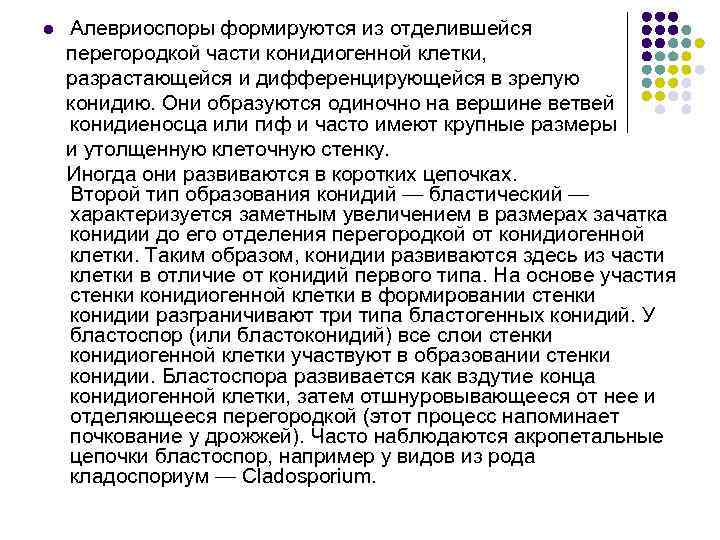 Алевриоспоры формируются из отделившейся перегородкой части конидиогенной клетки, разрастающейся и дифференцирующейся в зрелую конидию. Они образуются одиночно на вершине ветвей конидиеносца или гиф и часто имеют крупные размеры и утолщенную клеточную стенку.

Иногда они развиваются в коротких цепочках. Второй тип образования конидий — бластический — характеризуется заметным увеличением в размерах зачатка конидии до его отделения перегородкой от конидиогенной клетки. Таким образом, конидии развиваются здесь из части клетки в отличие от конидий первого типа. На основе участия стенки конидиогенной клетки в формировании стенки конидии разграничивают три типа бластогенных конидий. У бластоспор (или бластоконидий) все слои стенки конидиогенной клетки участвуют в образовании стенки конидии. Бластоспора развивается как вздутие конца конидиогенной клетки, затем отшнуровывающееся от нее и отделяющееся перегородкой (этот процесс напоминает почкование у дрожжей). Часто наблюдаются акропетальные цепочки бластоспор, например у видов из рода кладоспориум — Cladosporium.